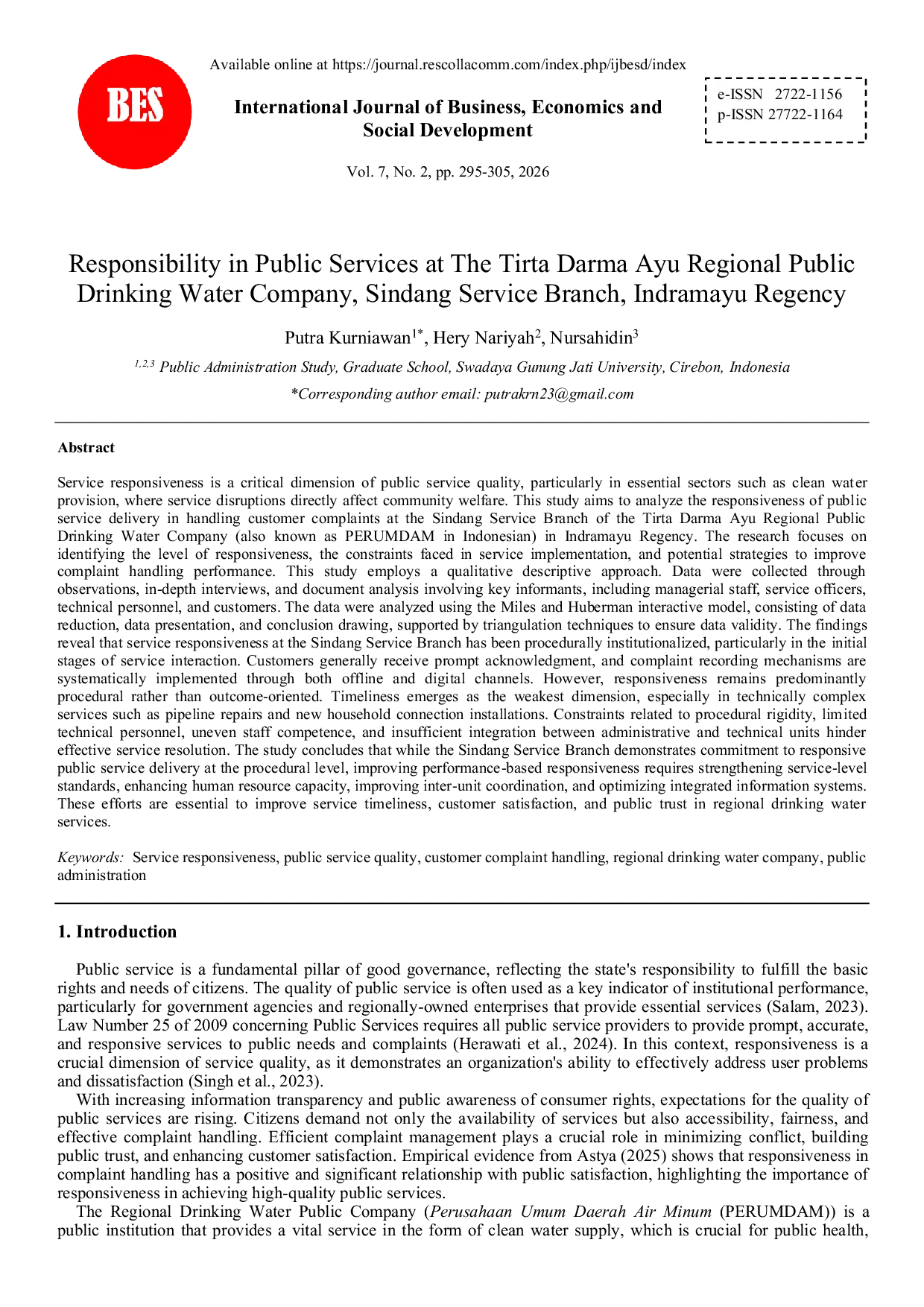 BES

Available online at https://journal.rescollacomm.com/index.php/ijbesd/index

International Journal of Business, Economics and Social Development

e-ISSN 2722-1156
p-ISSN 27722-1164

Vol. 7, No. 2, pp. 295-305, 2026

Responsibility in Public Services at The Tirta Darma Ayu Regional Public Drinking Water Company, Sindang Service Branch, Indramayu Regency

Putra Kurniawan$^{1*}$, Hery Nariyah$^{2}$, Nursahidin$^{3}$

$^{1,2,3}$ Public Administration Study, Graduate School, Swadaya Gunung Jati University, Cirebon, Indonesia

*Corresponding author email: putrakrn23@gmail.com

Abstract

Service responsiveness is a critical dimension of public service quality, particularly in essential sectors such as clean water provision, where service disruptions directly affect community welfare. This study aims to analyze the responsiveness of public service delivery in handling customer complaints at the Sindang Service Branch of the Tirta Darma Ayu Regional Public Drinking Water Company (also known as PERUMDAM in Indonesian) in Indramayu Regency. The research focuses on identifying the level of responsiveness, the constraints faced in service implementation, and potential strategies to improve complaint handling performance. This study employs a qualitative descriptive approach. Data were collected through observations, in-depth interviews, and document analysis involving key informants, including managerial staff, service officers, technical personnel, and customers. The data were analyzed using the Miles and Huberman interactive model, consisting of data reduction, data presentation, and conclusion drawing, supported by triangulation techniques to ensure data validity. The findings reveal that service responsiveness at the Sindang Service Branch has been procedurally institutionalized, particularly in the initial stages of service interaction. Customers generally receive prompt acknowledgment, and complaint recording mechanisms are systematically implemented through both offline and digital channels. However, responsiveness remains predominantly procedural rather than outcome-oriented. Timeliness emerges as the weakest dimension, especially in technically complex services such as pipeline repairs and new household connection installations. Constraints related to procedural rigidity, limited technical personnel, uneven staff competence, and insufficient integration between administrative and technical units hinder effective service resolution. The study concludes that while the Sindang Service Branch demonstrates commitment to responsive public service delivery at the procedural level, improving performance-based responsiveness requires strengthening service-level standards, enhancing human resource capacity, improving inter-unit coordination, and optimizing integrated information systems. These efforts are essential to improve service timeliness, customer satisfaction, and public trust in regional drinking water services.

Keywords: Service responsiveness, public service quality, customer complaint handling, regional drinking water company, public administration

1. Introduction

Public service is a fundamental pillar of good governance, reflecting the state's responsibility to fulfill the basic rights and needs of citizens. The quality of public service is often used as a key indicator of institutional performance, particularly for government agencies and regionally-owned enterprises that provide essential services (Salam, 2023). Law Number 25 of 2009 concerning Public Services requires all public service providers to provide prompt, accurate, and responsive services to public needs and complaints (Herawati et al., 2024). In this context, responsiveness is a crucial dimension of service quality, as it demonstrates an organization's ability to effectively address user problems and dissatisfaction (Singh et al., 2023).

With increasing information transparency and public awareness of consumer rights, expectations for the quality of public services are rising. Citizens demand not only the availability of services but also accessibility, fairness, and effective complaint handling. Efficient complaint management plays a crucial role in minimizing conflict, building public trust, and enhancing customer satisfaction. Empirical evidence from Astya (2025) shows that responsiveness in complaint handling has a positive and significant relationship with public satisfaction, highlighting the importance of responsiveness in achieving high-quality public services.

The Regional Drinking Water Public Company (Perusahaan Umum Daerah Air Minum (PERUMDAM)) is a public institution that provides a vital service in the form of clean water supply, which is crucial for public health,